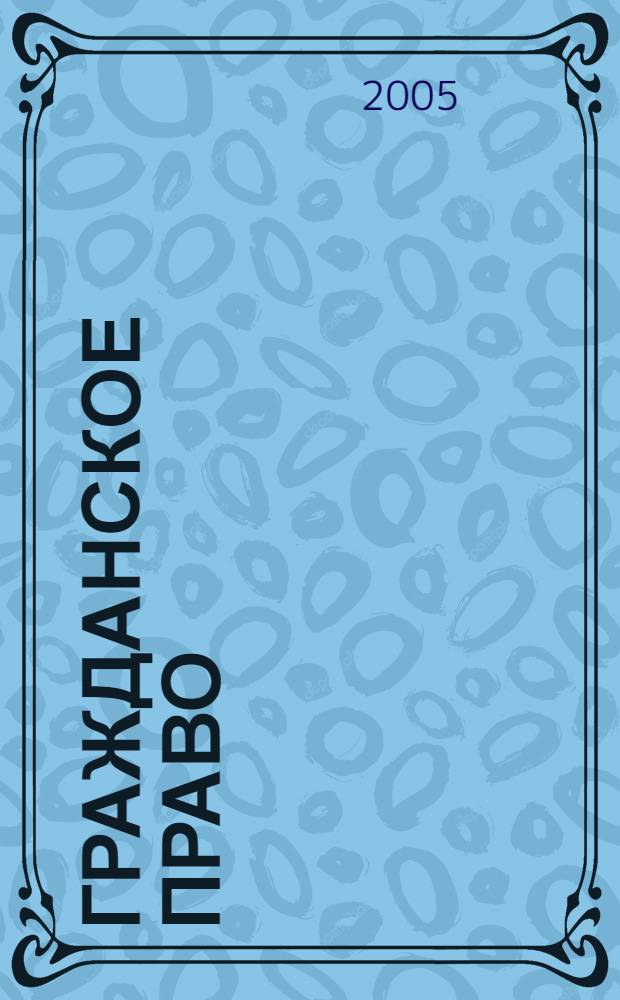 2005

ГРАЖДАНСКОЕ ПРАВО